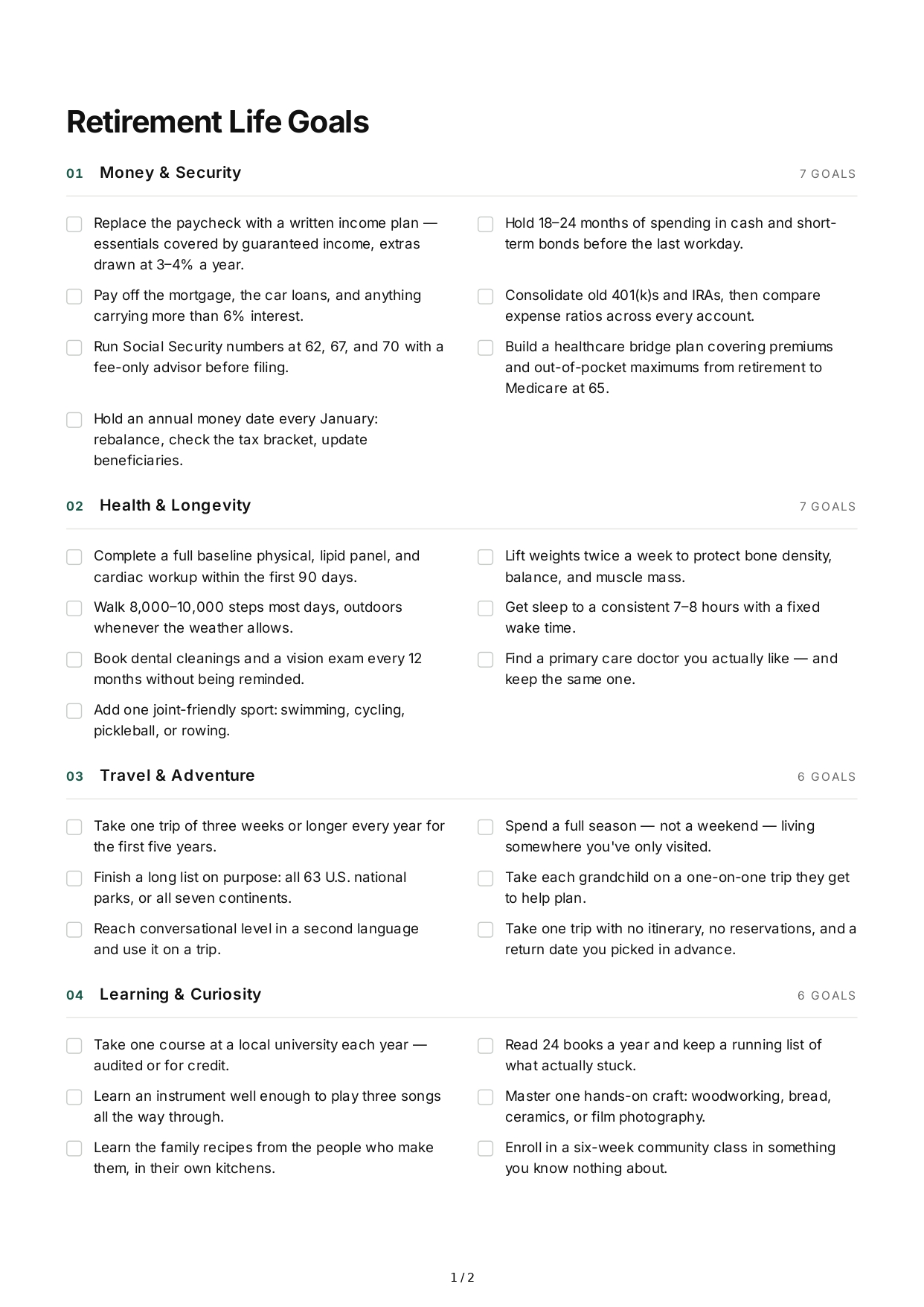 Retirement Life Goals

01 Money & Security
7 GOALS

☐ Replace the paycheck with a written income plan — essentials covered by guaranteed income, extras drawn at 3–4% a year.

☐ Pay off the mortgage, the car loans, and anything carrying more than 6% interest.

☐ Run Social Security numbers at 62, 67, and 70 with a fee-only advisor before filing.

☐ Hold an annual money date every January: rebalance, check the tax bracket, update beneficiaries.

☐ Hold 18–24 months of spending in cash and short-term bonds before the last workday.

☐ Consolidate old 401(k)s and IRAs, then compare expense ratios across every account.

☐ Build a healthcare bridge plan covering premiums and out-of-pocket maximums from retirement to Medicare at 65.

02 Health & Longevity
7 GOALS

☐ Complete a full baseline physical, lipid panel, and cardiac workup within the first 90 days.

☐ Walk 8,000–10,000 steps most days, outdoors whenever the weather allows.

☐ Book dental cleanings and a vision exam every 12 months without being reminded.

☐ Add one joint-friendly sport: swimming, cycling, pickleball, or rowing.

☐ Lift weights twice a week to protect bone density, balance, and muscle mass.

☐ Get sleep to a consistent 7–8 hours with a fixed wake time.

☐ Find a primary care doctor you actually like — and keep the same one.

03 Travel & Adventure
6 GOALS

☐ Take one trip of three weeks or longer every year for the first five years.

☐ Finish a long list on purpose: all 63 U.S. national parks, or all seven continents.

☐ Reach conversational level in a second language and use it on a trip.

☐ Spend a full season — not a weekend — living somewhere you've only visited.

☐ Take each grandchild on a one-on-one trip they get to help plan.

☐ Take one trip with no itinerary, no reservations, and a return date you picked in advance.

04 Learning & Curiosity
6 GOALS

☐ Take one course at a local university each year — audited or for credit.

☐ Learn an instrument well enough to play three songs all the way through.

☐ Learn the family recipes from the people who make them, in their own kitchens.

☐ Read 24 books a year and keep a running list of what actually stuck.

☐ Master one hands-on craft: woodworking, bread, ceramics, or film photography.

☐ Enroll in a six-week community class in something you know nothing about.

1 / 2